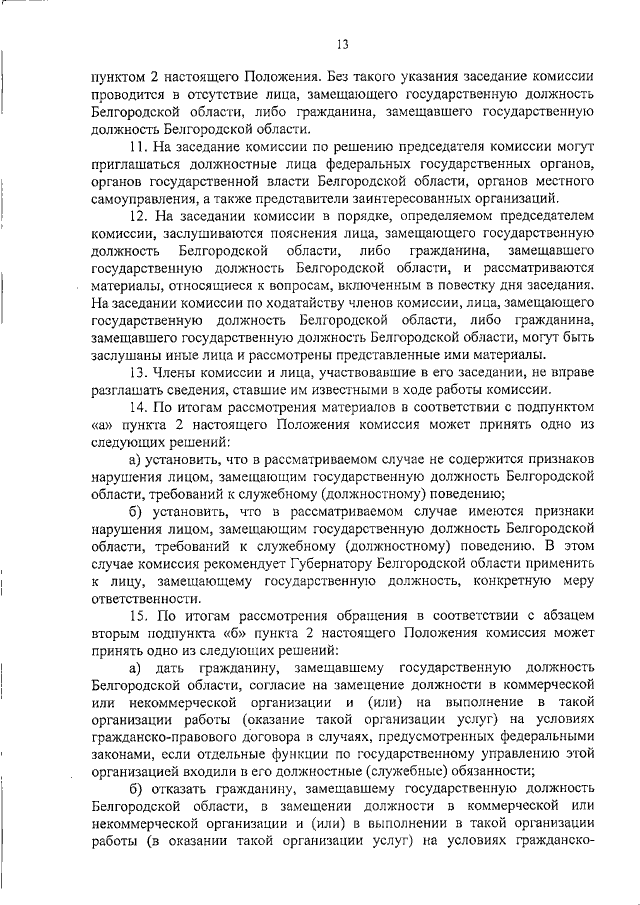 13

пунктом 2 настоящего Положения. Без такого указания заседание комиссии проводится в отсутствие лица, замещающего государственную должность Белгородской области, либо гражданина, замещавшего государственную должность Белгородской области.

11. На заседание комиссии по решению председателя комиссии могут приглашаться должностные лица федеральных государственных органов, органов государственной власти Белгородской области, органов местного самоуправления, а также представители заинтересованных организаций.

12. На заседании комиссии в порядке, определяемом председателем комиссии, заслушиваются пояснения лица, замещающего государственную должность Белгородской области, либо гражданина, замещавшего государственную должность Белгородской области, и рассматриваются материалы, относящиеся к вопросам, включенным в повестку дня заседания. На заседании комиссии по ходатайству членов комиссии, лица, замещающего государственную должность Белгородской области, либо гражданина, замещавшего государственную должность Белгородской области, могут быть заслушаны иные лица и рассмотрены представленные ими материалы.

13. Члены комиссии и лица, участвовавшие в его заседании, не вправе разглашать сведения, ставшие им известными в ходе работы комиссии.

14. По итогам рассмотрения материалов в соответствии с подпунктом «а» пункта 2 настоящего Положения комиссия может принять одно из следующих решений:

а) установить, что в рассматриваемом случае не содержится признаков нарушения лицом, замещающим государственную должность Белгородской области, требований к служебному (должностному) поведению;

б) установить, что в рассматриваемом случае имеются признаки нарушения лицом, замещающим государственную должность Белгородской области, требований к служебному (должностному) поведению. В этом случае комиссия рекомендует Губернатору Белгородской области применить к лицу, замещающему государственную должность, конкретную меру ответственности.

15. По итогам рассмотрения обращения в соответствии с абзацем вторым подпункта «б» пункта 2 настоящего Положения комиссия может принять одно из следующих решений:

а) дать гражданину, замещавшему государственную должность Белгородской области, согласие на замещение должности в коммерческой или некоммерческой организации и (или) на выполнение в такой организации работы (оказание такой организации услуг) на условиях гражданско-правового договора в случаях, предусмотренных федеральными законами, если отдельные функции по государственному управлению этой организацией входили в его должностные (служебные) обязанности;

б) отказать гражданину, замещавшему государственную должность Белгородской области, в замещении должности в коммерческой или некоммерческой организации и (или) в выполнении в такой организации работы (в оказании такой организации услуг) на условиях гражданско-